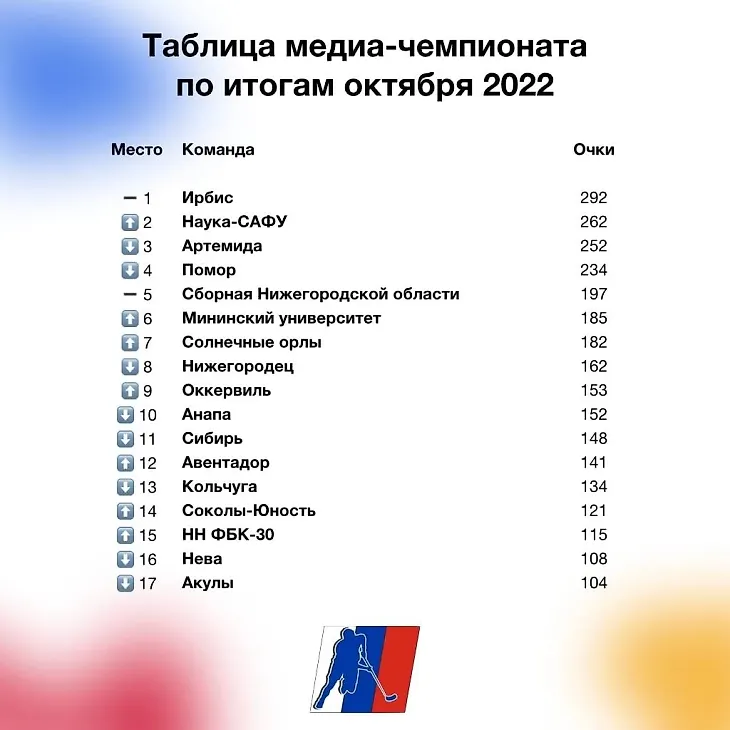 Таблица медиа-чемпионата по итогам октября 2022

| Место | Команда | Очки |
|---|---|---|
| — 1 | Ирбис | 292 |
| ⬆ 2 | Наука-САФУ | 262 |
| ⬇ 3 | Артемида | 252 |
| ⬇ 4 | Помор | 234 |
| — 5 | Сборная Нижегородской области | 197 |
| ⬆ 6 | Мининский университет | 185 |
| ⬆ 7 | Солнечные орлы | 182 |
| ⬇ 8 | Нижегородец | 162 |
| ⬆ 9 | Оккервиль | 153 |
| ⬇ 10 | Анапа | 152 |
| ⬇ 11 | Сибирь | 148 |
| ⬆ 12 | Авентадор | 141 |
| ⬇ 13 | Кольчуга | 134 |
| ⬆ 14 | Соколы-Юность | 121 |
| ⬆ 15 | НН ФБК-30 | 115 |
| ⬇ 16 | Нева | 108 |
| ⬇ 17 | Акулы | 104 |